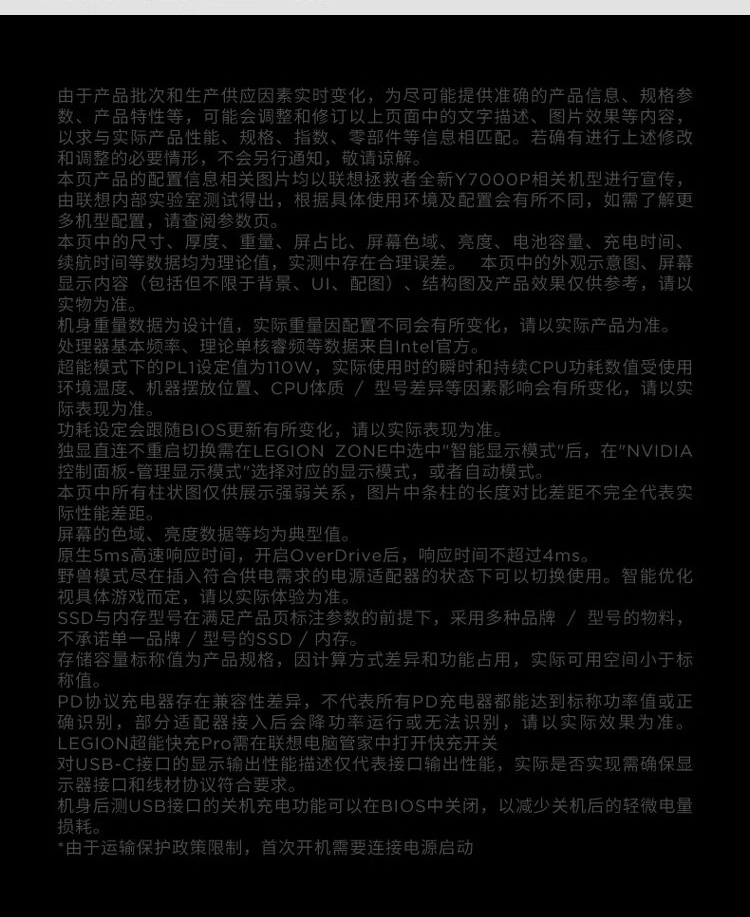 由于产品批次和生产供应因素实时变化，为尽可能提供准确的产品信息、规格参数、产品特性等，可能会调整和修订以上页面中的文字描述、图片效果等内容，以求与实际产品性能、规格、指数、零部件等信息相匹配。若确有进行上述修改和调整的必要情形，不会另行通知，敬请谅解。
本页产品的配置信息相关图片均以联想拯救者全新Y7000P相关机型进行宣传，由联想内部实验室测试得出，根据具体使用环境及配置会有所不同，如需了解更多机型配置，请查阅参数页。
本页中的尺寸、厚度、重量、屏占比、屏幕色域、亮度、电池容量、充电时间、续航时间等数据均为理论值，实测中存在合理误差。　本页中的外观示意图、屏幕显示内容（包括但不限于背景、UI、配图）、结构图及产品效果仅供参考，请以实物为准。
机身重量数据为设计值，实际重量因配置不同会有所变化，请以实际产品为准。
处理器基本频率、理论单核睿频等数据来自Intel官方。
超能模式下的PL1设定值为110W，实际使用时的瞬时和持续CPU功耗数值受使用环境温度、机器摆放位置、CPU体质 / 型号差异等因素影响会有所变化，请以实际表现为准。
功耗设定会跟随BIOS更新有所变化，请以实际表现为准。
独显直连不重启切换需在LEGION ZONE中选中"智能显示模式"后，在"NVIDIA控制面板-管理显示模式"选择对应的显示模式，或者自动模式。
本页中所有柱状图仅供展示强弱关系，图片中条柱的长度对比差距不完全代表实际性能差距。
屏幕的色域、亮度数据等均为典型值。
原生5ms高速响应时间，开启OverDrive后，响应时间不超过4ms。
野兽模式尽在插入符合供电需求的电源适配器的状态下可以切换使用。智能优化视具体游戏而定，请以实际体验为准。
SSD与内存型号在满足产品页标注参数的前提下，采用多种品牌 / 型号的物料，不承诺单一品牌 / 型号的SSD / 内存。
存储容量标称值为产品规格，因计算方式差异和功能占用，实际可用空间小于标称值。
PD协议充电器存在兼容性差异，不代表所有PD充电器都能达到标称功率值或正确识别，部分适配器接入后会降功率运行或无法识别，请以实际效果为准。
LEGION超能快充Pro需在联想电脑管家中打开快充开关
对USB-C接口的显示输出性能描述仅代表接口输出性能，实际是否实现需确保显示器接口和线材协议符合要求。
机身后测USB接口的关机充电功能可以在BIOS中关闭，以减少关机后的轻微电量损耗。
*由于运输保护政策限制，首次开机需要连接电源启动